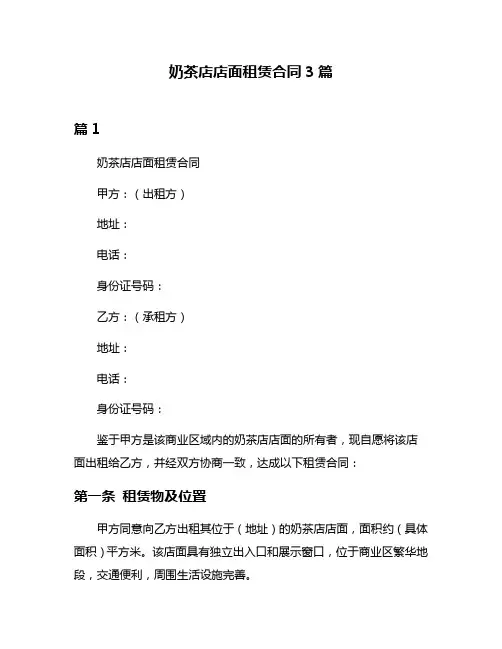 奶茶店店面租赁合同 3 篇

篇 1

奶茶店店面租赁合同

甲方：（出租方）

地址：

电话：

身份证号码：

乙方：（承租方）

地址：

电话：

身份证号码：

鉴于甲方是该商业区域内的奶茶店店面的所有者，现自愿将该店面出租给乙方，并经双方协商一致，达成以下租赁合同：

第一条 租赁物及位置

甲方同意向乙方出租其位于（地址）的奶茶店店面，面积约（具体面积）平方米。该店面具有独立出入口和展示窗口，位于商业区繁华地段，交通便利，周围生活设施完善。